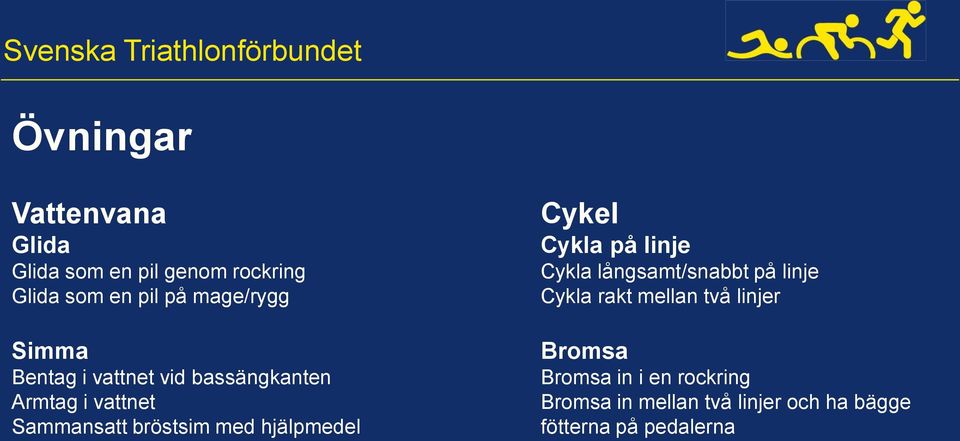 Svenska Triathlonförbundet

Övningar

Vattenvana
Glida
Glida som en pil genom rockring
Glida som en pil på mage/rygg

Simma
Bentag i vattnet vid bassängkanten
Armtag i vattnet
Sammansatt bröstsim med hjälpmedel

Cykel
Cykla på linje
Cykla långsamt/snabbt på linje
Cykla rakt mellan två linjer

Bromsa
Bromsa in i en rockring
Bromsa in mellan två linjer och ha bägge fötterna på pedalerna